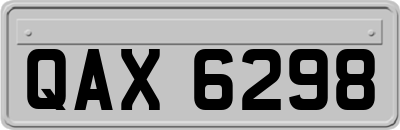 QAX 6298